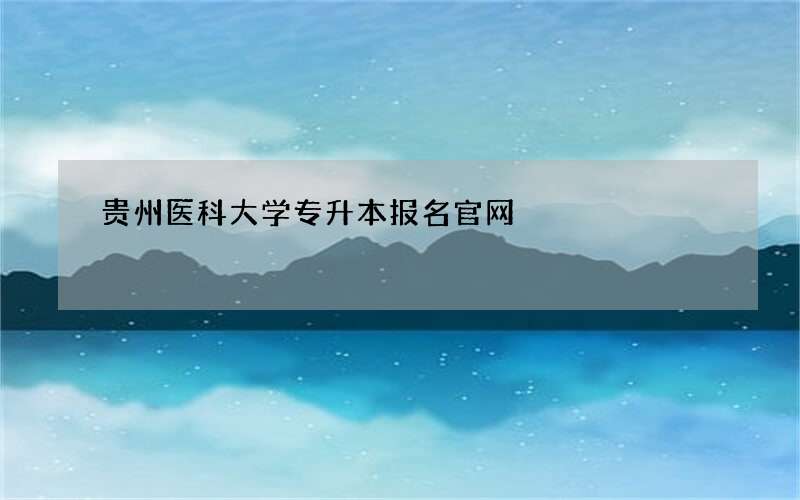 贵州医科大学专升本报名官网